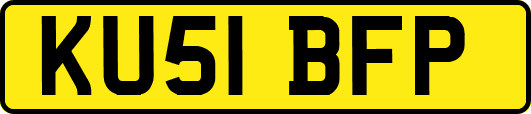 KU51 BFP